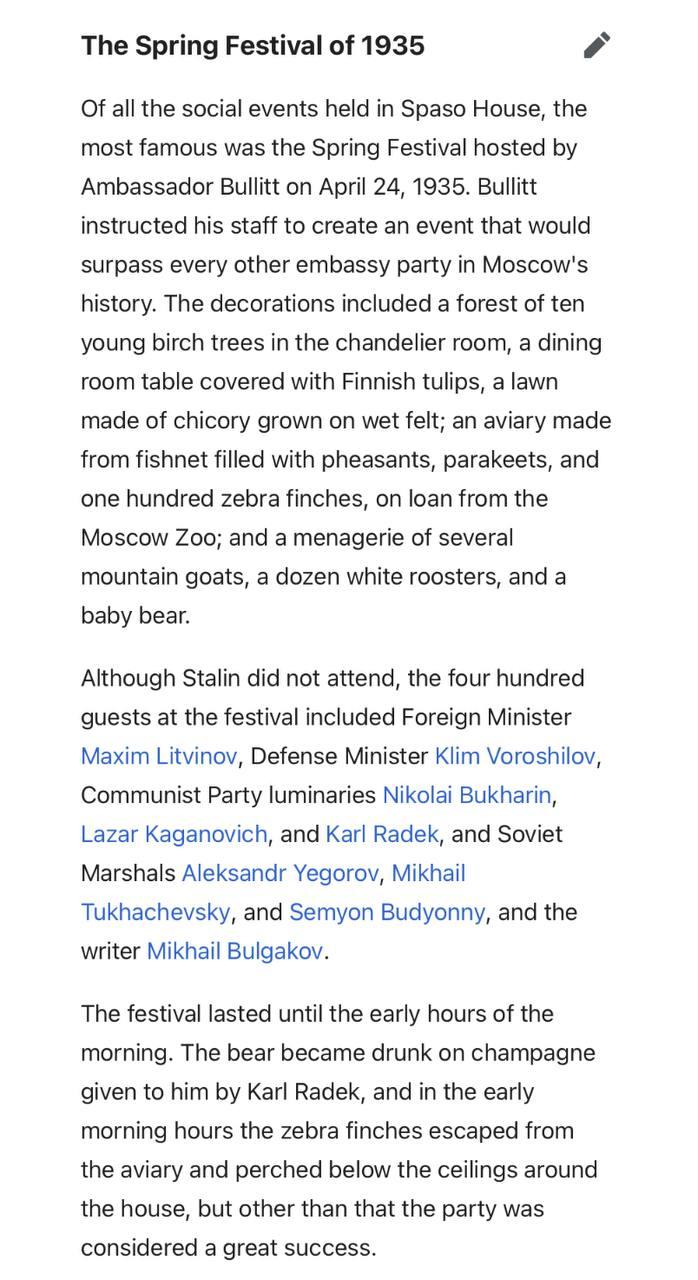 The Spring Festival of 1935

Of all the social events held in Spaso House, the most famous was the Spring Festival hosted by Ambassador Bullitt on April 24, 1935. Bullitt instructed his staff to create an event that would surpass every other embassy party in Moscow's history. The decorations included a forest of ten young birch trees in the chandelier room, a dining room table covered with Finnish tulips, a lawn made of chicory grown on wet felt; an aviary made from fishnet filled with pheasants, parakeets, and one hundred zebra finches, on loan from the Moscow Zoo; and a menagerie of several mountain goats, a dozen white roosters, and a baby bear.

Although Stalin did not attend, the four hundred guests at the festival included Foreign Minister Maxim Litvinov, Defense Minister Klim Voroshilov, Communist Party luminaries Nikolai Bukharin, Lazar Kaganovich, and Karl Radek, and Soviet Marshals Aleksandr Yegorov, Mikhail Tukhachevsky, and Semyon Budyonny, and the writer Mikhail Bulgakov.

The festival lasted until the early hours of the morning. The bear became drunk on champagne given to him by Karl Radek, and in the early morning hours the zebra finches escaped from the aviary and perched below the ceilings around the house, but other than that the party was considered a great success.